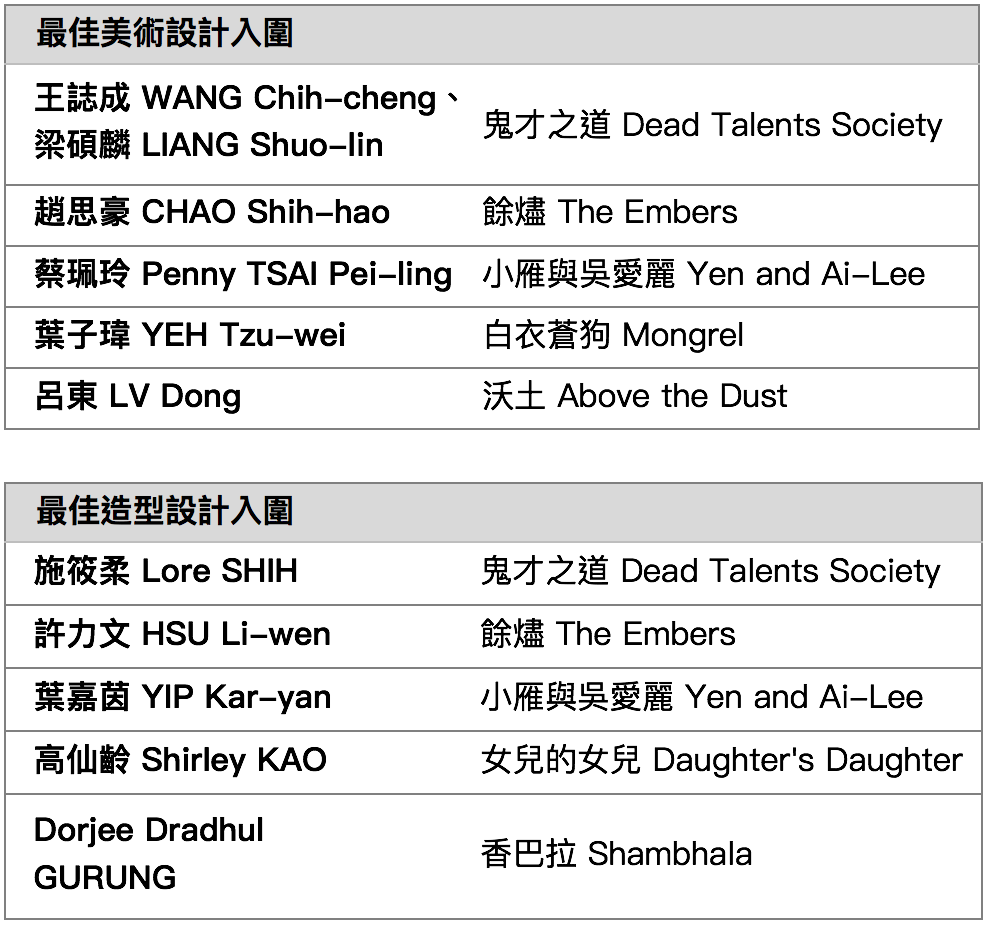 | 最佳美術設計入圍 | |
|---|---|
| 王誌成 WANG Chih-cheng、梁碩麟 LIANG Shuo-lin | 鬼才之道 Dead Talents Society |
| 趙思豪 CHAO Shih-hao | 餘燼 The Embers |
| 蔡珮玲 Penny TSAI Pei-ling | 小雁與吳愛麗 Yen and Ai-Lee |
| 葉子瑋 YEH Tzu-wei | 白衣蒼狗 Mongrel |
| 呂東 LV Dong | 沃土 Above the Dust |

| 最佳造型設計入圍 | |
|---|---|
| 施筱柔 Lore SHIH | 鬼才之道 Dead Talents Society |
| 許力文 HSU Li-wen | 餘燼 The Embers |
| 葉嘉茵 YIP Kar-yan | 小雁與吳愛麗 Yen and Ai-Lee |
| 高仙齡 Shirley KAO | 女兒的女兒 Daughter's Daughter |
| Dorjee Dradhul GURUNG | 香巴拉 Shambhala |